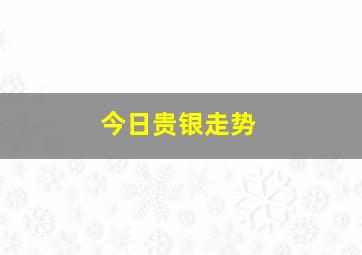 今日贵银走势